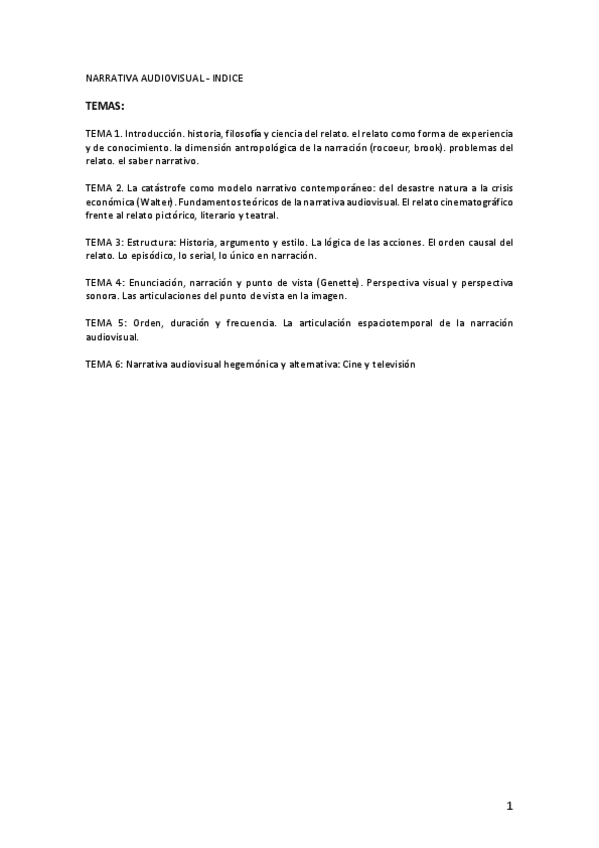 NARRATIVA AUDIOVISUAL - INDICE

TEMAS:

TEMA 1. Introducción. historia, filosofía y ciencia del relato. el relato como forma de experiencia y de conocimiento. la dimensión antropológica de la narración (rocoeur, brook). problemas del relato. el saber narrativo.

TEMA 2. La catástrofe como modelo narrativo contemporáneo: del desastre natura a la crisis económica (Walter). Fundamentos teóricos de la narrativa audiovisual. El relato cinematográfico frente al relato pictórico, literario y teatral.

TEMA 3: Estructura: Historia, argumento y estilo. La lógica de las acciones. El orden causal del relato. Lo episódico, lo serial, lo único en narración.

TEMA 4: Enunciación, narración y punto de vista (Genette). Perspectiva visual y perspectiva sonora. Las articulaciones del punto de vista en la imagen.

TEMA 5: Orden, duración y frecuencia. La articulación espaciotemporal de la narración audiovisual.

TEMA 6: Narrativa audiovisual hegemónica y alternativa: Cine y televisión

1